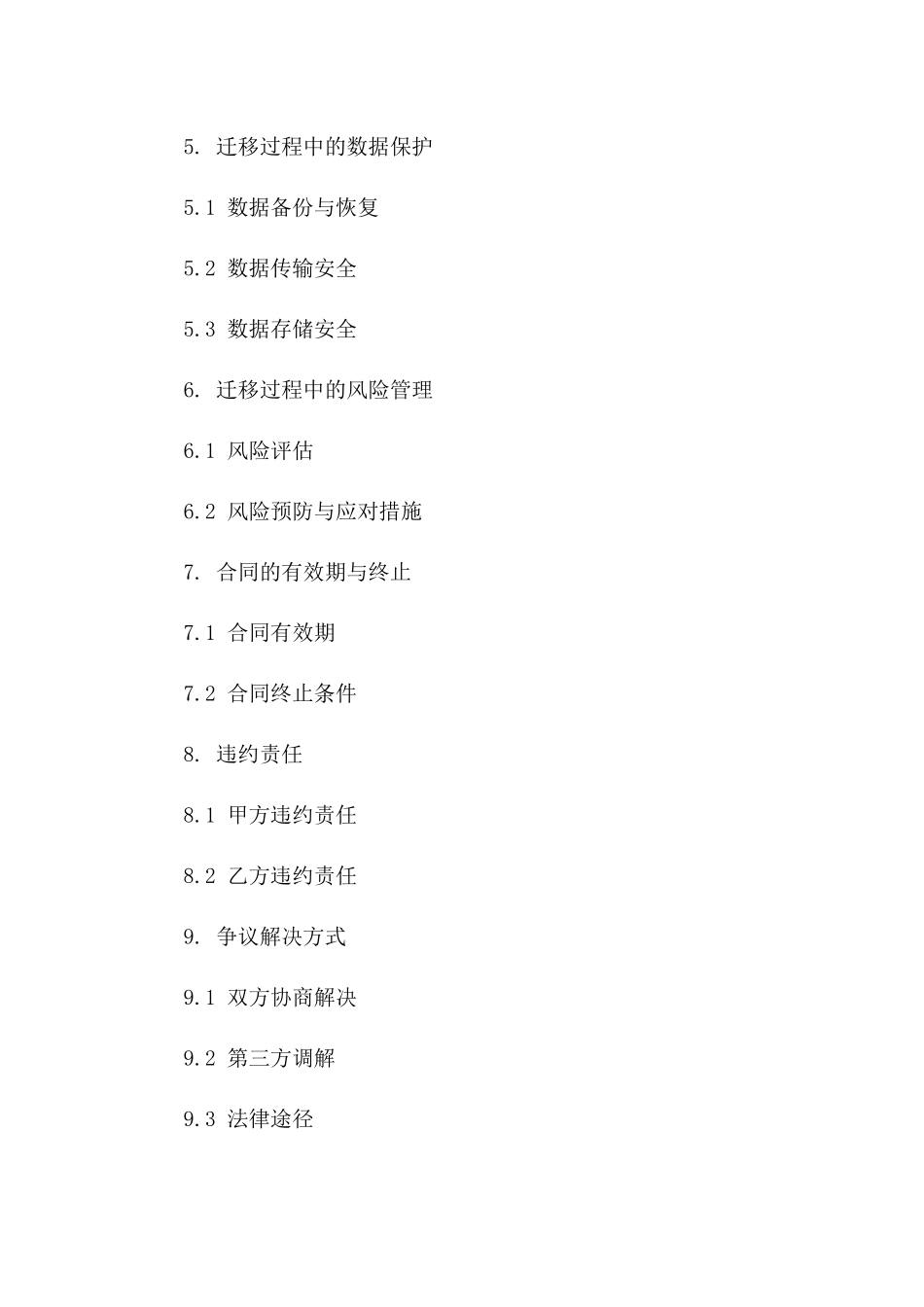 5. 迁移过程中的数据保护

5.1 数据备份与恢复

5.2 数据传输安全

5.3 数据存储安全

6. 迁移过程中的风险管理

6.1 风险评估

6.2 风险预防与应对措施

7. 合同的有效期与终止

7.1 合同有效期

7.2 合同终止条件

8. 违约责任

8.1 甲方违约责任

8.2 乙方违约责任

9. 争议解决方式

9.1 双方协商解决

9.2 第三方调解

9.3 法律途径